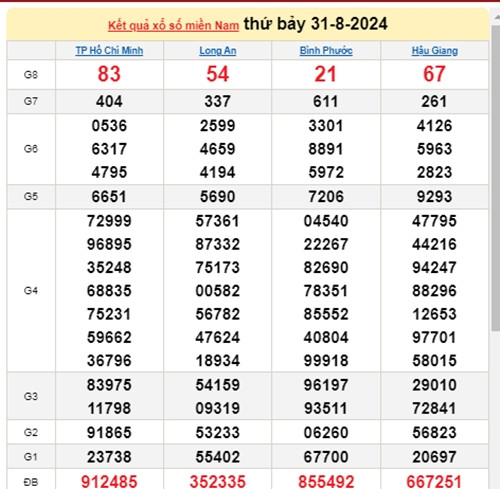 Kết quả xổ số miền Nam thứ bảy 31-8-2024

|  | TP Hồ Chí Minh | Long An | Bình Phước | Hậu Giang |
|---|---|---|---|---|
| G8 | 83 | 54 | 21 | 67 |
| G7 | 404 | 337 | 611 | 261 |
| G6 | 0536 6317 4795 | 2599 4659 4194 | 3301 8891 5972 | 4126 5963 2823 |
| G5 | 6651 | 5690 | 7206 | 9293 |
| G4 | 72999 96895 35248 68835 75231 59662 36796 | 57361 87332 75173 00582 56782 47624 18934 | 04540 22267 82690 78351 85552 40804 99918 | 47795 44216 94247 88296 12653 97701 58015 |
| G3 | 83975 11798 | 54159 09319 | 96197 93511 | 29010 72841 |
| G2 | 91865 | 53233 | 06260 | 56823 |
| G1 | 23738 | 55402 | 67700 | 20697 |
| ĐB | 912485 | 352335 | 855492 | 667251 |